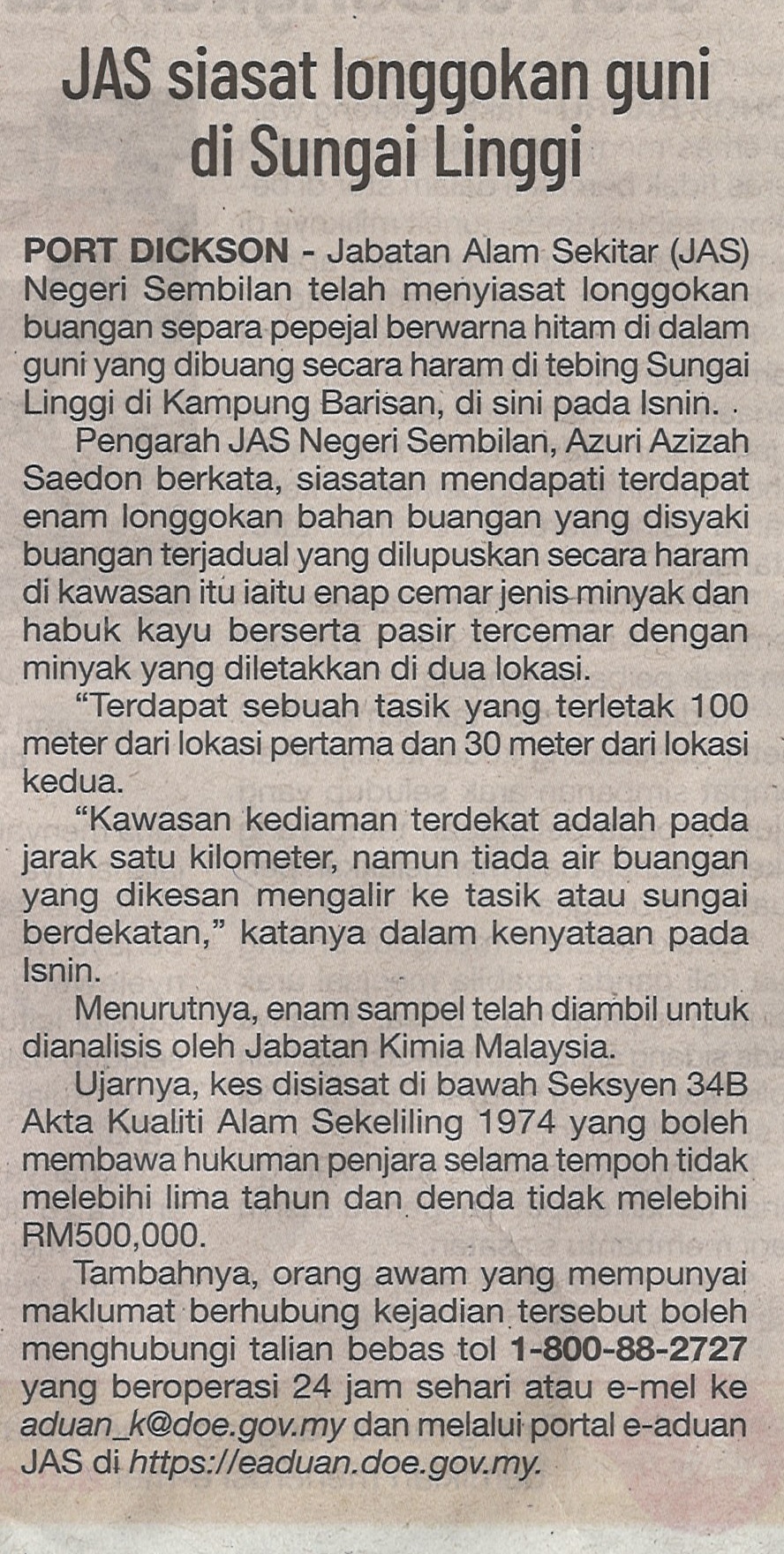 JAS siasat longgokan guni di Sungai Linggi

PORT DICKSON - Jabatan Alam Sekitar (JAS) Negeri Sembilan telah menyiasat longgokan buangan separa pepejal berwarna hitam di dalam guni yang dibuang secara haram di tebing Sungai Linggi di Kampung Barisan, di sini pada Isnin.

Pengarah JAS Negeri Sembilan, Azuri Azizah Saedon berkata, siasatan mendapati terdapat enam longgokan bahan buangan yang disyaki buangan terjadual yang dilupuskan secara haram di kawasan itu iaitu enap cemar jenis minyak dan habuk kayu berserta pasir tercemar dengan minyak yang diletakkan di dua lokasi.

“Terdapat sebuah tasik yang terletak 100 meter dari lokasi pertama dan 30 meter dari lokasi kedua.

“Kawasan kediaman terdekat adalah pada jarak satu kilometer, namun tiada air buangan yang dikesan mengalir ke tasik atau sungai berdekatan,” katanya dalam kenyataan pada Isnin.

Menurutnya, enam sampel telah diambil untuk dianalisis oleh Jabatan Kimia Malaysia.

Ujarnya, kes disiasat di bawah Seksyen 34B Akta Kualiti Alam Sekeliling 1974 yang boleh membawa hukuman penjara selama tempoh tidak melebihi lima tahun dan denda tidak melebihi RM500,000.

Tambahnya, orang awam yang mempunyai maklumat berhubung kejadian tersebut boleh menghubungi talian bebas tol 1-800-88-2727 yang beroperasi 24 jam sehari atau e-mel ke aduan_k@doe.gov.my dan melalui portal e-aduan JAS di https://eaduan.doe.gov.my.